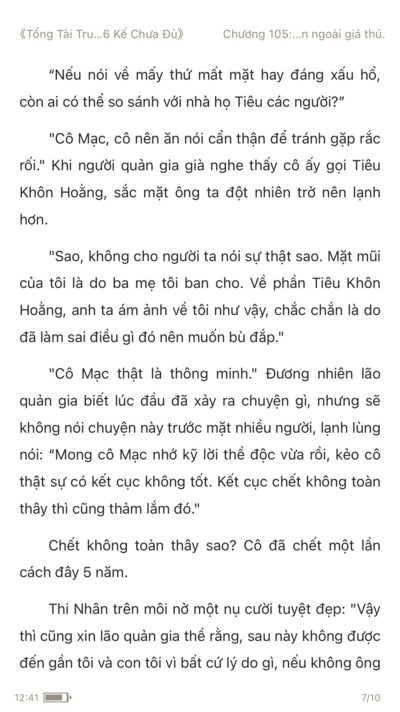 《Tổng Tài Tru...6 Kế Chưa Đủ》 Chương 105:...n ngoài giá thú.

“Nếu nói về mấy thứ mất mặt hay đáng xấu hổ, còn ai có thể so sánh với nhà họ Tiêu các người?"

"Cô Mạc, cô nên ăn nói cẩn thận để tránh gặp rắc rối." Khi người quản gia già nghe thấy cô ấy gọi Tiêu Khôn Hoằng, sắc mặt ông ta đột nhiên trở nên lạnh hơn.

"Sao, không cho người ta nói sự thật sao. Mặt mũi của tôi là do ba mẹ tôi ban cho. Về phần Tiêu Khôn Hoằng, anh ta ám ảnh về tôi như vậy, chắc chắn là do đã làm sai điều gì đó nên muốn bù đắp."

"Cô Mạc thật là thông minh." Đương nhiên lão quản gia biết lúc đầu đã xảy ra chuyện gì, nhưng sẽ không nói chuyện này trước mặt nhiều người, lạnh lùng nói: “Mong cô Mạc nhớ kỹ lời thề độc vừa rồi, kẻo cô thật sự có kết cục không tốt. Kết cục chết không toàn thây thì cũng thảm lắm đó."

Chết không toàn thây sao? Cô đã chết một lần cách đây 5 năm.

Thi Nhân trên môi nở một nụ cười tuyệt đẹp: "Vậy thì cũng xin lão quản gia thề rằng, sau này không được đến gần tôi và con tôi vì bất cứ lý do gì, nếu không ông

12:41 7/10